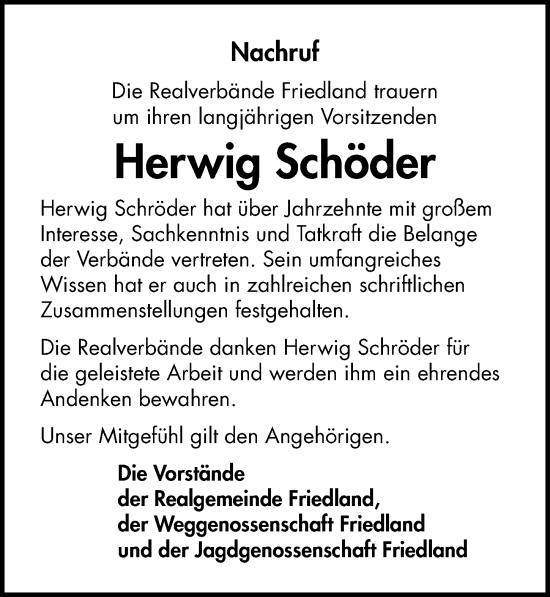 Nachruf

Die Realverbände Friedland trauern um ihren langjährigen Vorsitzenden

Herwig Schöder

Herwig Schröder hat über Jahrzehnte mit großem Interesse, Sachkenntnis und Tatkraft die Belange der Verbände vertreten. Sein umfangreiches Wissen hat er auch in zahlreichen schriftlichen Zusammenstellungen festgehalten.

Die Realverbände danken Herwig Schröder für die geleistete Arbeit und werden ihm ein ehrendes Andenken bewahren.

Unser Mitgefühl gilt den Angehörigen.

Die Vorstände
der Realgemeinde Friedland,
der Weggenossenschaft Friedland
und der Jagdgenossenschaft Friedland